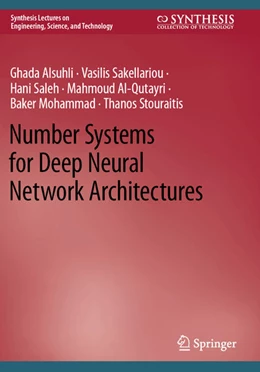 Synthesis Lectures on Engineering, Science, and Technology

SYNTHESIS
COLLECTION OF TECHNOLOGY

Ghada Alsuhli · Vasilis Sakellariou · Hani Saleh · Mahmoud Al-Qutayri · Baker Mohammad · Thanos Stouraitis

Number Systems for Deep Neural Network Architectures

Springer